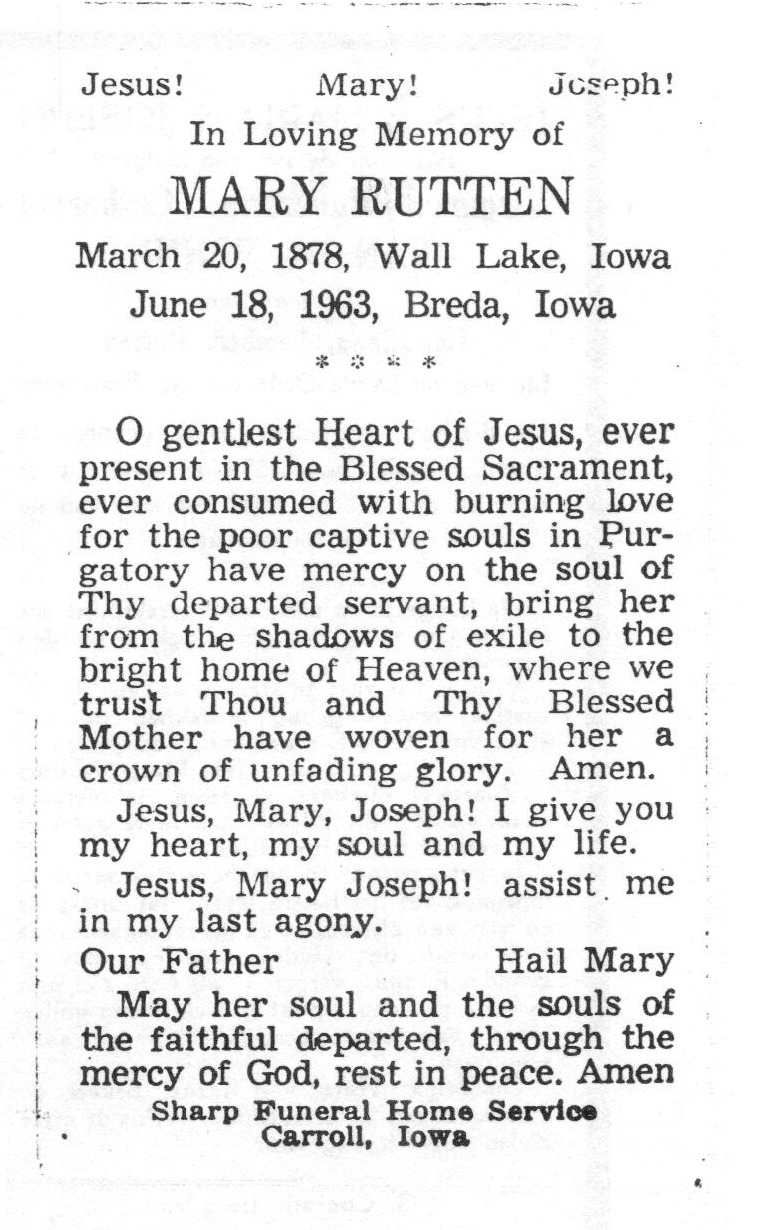 Jesus! Mary! Joseph!
In Loving Memory of
MARY RUTTEN
March 20, 1878, Wall Lake, Iowa
June 18, 1963, Breda, Iowa
* * * *

O gentlest Heart of Jesus, ever present in the Blessed Sacrament, ever consumed with burning love for the poor captive souls in Purgatory have mercy on the soul of Thy departed servant, bring her from the shadows of exile to the bright home of Heaven, where we trust Thou and Thy Blessed Mother have woven for her a crown of unfading glory. Amen.

Jesus, Mary, Joseph! I give you my heart, my soul and my life.

Jesus, Mary Joseph! assist me in my last agony.

Our Father Hail Mary

May her soul and the souls of the faithful departed, through the mercy of God, rest in peace. Amen

Sharp Funeral Home Service
Carroll, Iowa